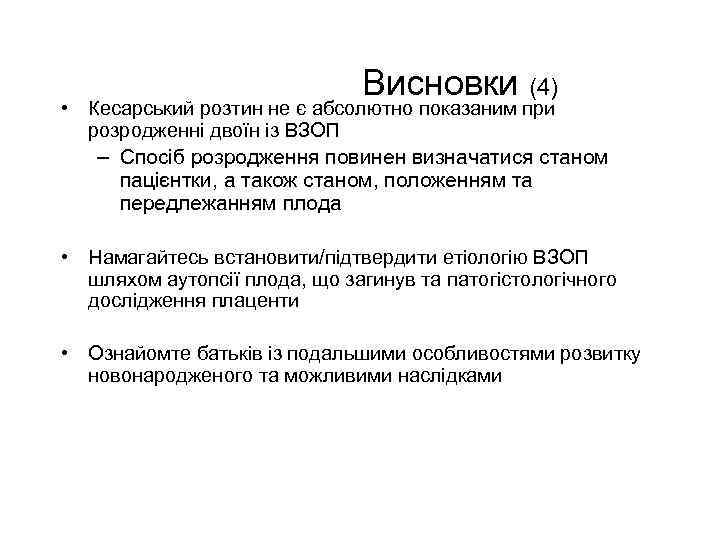 Висновки (4)

• Кесарський розтин не є абсолютно показаним при розродженні двоїн із ВЗОП
– Спосіб розродження повинен визначатися станом пацієнтки, а також станом, положенням та передлежанням плода

• Намагайтесь встановити/підтвердити етіологію ВЗОП шляхом аутопсії плода, що загинув та патогістологічного дослідження плаценти

• Ознайомте батьків із подальшими особливостями розвитку новонародженого та можливими наслідками